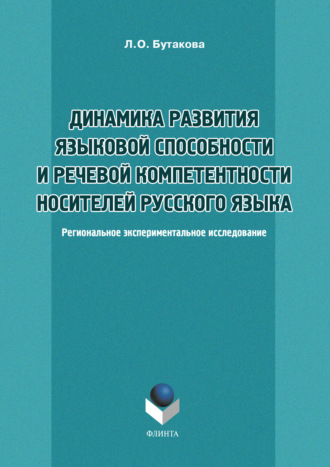 Л.О. Бутакова

ДИНАМИКА РАЗВИТИЯ ЯЗЫКОВОЙ СПОСОБНОСТИ И РЕЧЕВОЙ КОМПЕТЕНТНОСТИ НОСИТЕЛЕЙ РУССКОГО ЯЗЫКА

Региональное экспериментальное исследование

ФЛИНТА